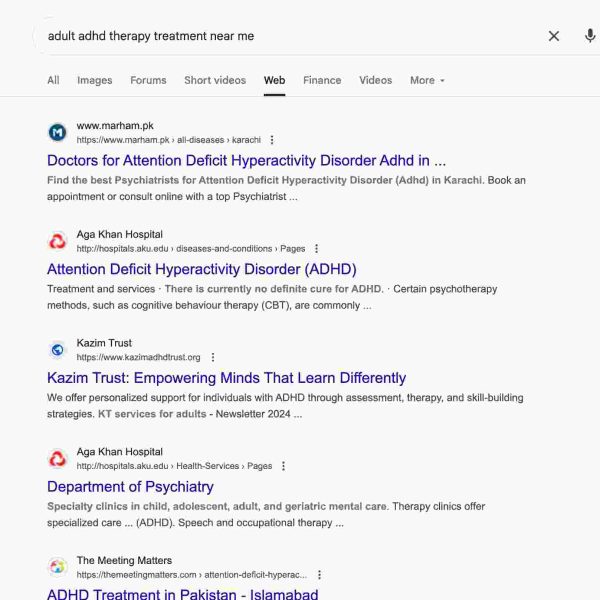 adult adhd therapy treatment near me

All Images Forums Short videos Web Finance Videos More

www.marham.pk
https://www.marham.pk › all-diseases › karachi

Doctors for Attention Deficit Hyperactivity Disorder Adhd in ...

Find the best Psychiatrists for Attention Deficit Hyperactivity Disorder (Adhd) in Karachi. Book an appointment or consult online with a top Psychiatrist ...

Aga Khan Hospital
http://hospitals.aku.edu › diseases-and-conditions › Pages

Attention Deficit Hyperactivity Disorder (ADHD)

Treatment and services · There is currently no definite cure for ADHD. · Certain psychotherapy methods, such as cognitive behaviour therapy (CBT), are commonly ...

Kazim Trust
https://www.kazimadhdtrust.org

Kazim Trust: Empowering Minds That Learn Differently

We offer personalized support for individuals with ADHD through assessment, therapy, and skill-building strategies. KT services for adults - Newsletter 2024 ...

Aga Khan Hospital
http://hospitals.aku.edu › Health-Services › Pages

Department of Psychiatry

Specialty clinics in child, adolescent, adult, and geriatric mental care. Therapy clinics offer specialized care ... (ADHD). Speech and occupational therapy ...

The Meeting Matters
https://themeetingmatters.com › attention-deficit-hyperac...

ADHD Treatment in Pakistan - Islamabad